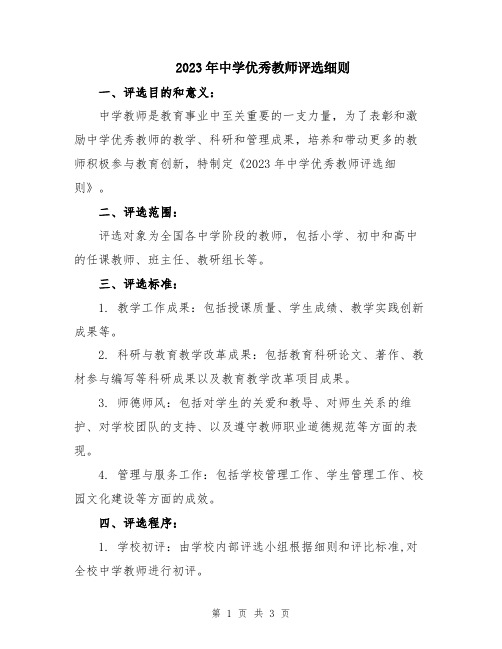 2023年中学优秀教师评选细则

一、评选目的和意义：

中学教师是教育事业中至关重要的一支力量，为了表彰和激励中学优秀教师的教学、科研和管理成果，培养和带动更多的教师积极参与教育创新，特制定《2023年中学优秀教师评选细则》。

二、评选范围：

评选对象为全国各中学阶段的教师，包括小学、初中和高中的任课教师、班主任、教研组长等。

三、评选标准：

1. 教学工作成果：包括授课质量、学生成绩、教学实践创新成果等。

2. 科研与教育教学改革成果：包括教育科研论文、著作、教材参与编写等科研成果以及教育教学改革项目成果。

3. 师德师风：包括对学生的关爱和教导、对师生关系的维护、对学校团队的支持、以及遵守教师职业道德规范等方面的表现。

4. 管理与服务工作：包括学校管理工作、学生管理工作、校园文化建设等方面的成效。

四、评选程序：

1. 学校初评：由学校内部评选小组根据细则和评比标准,对全校中学教师进行初评。

第 1 页 共 3 页